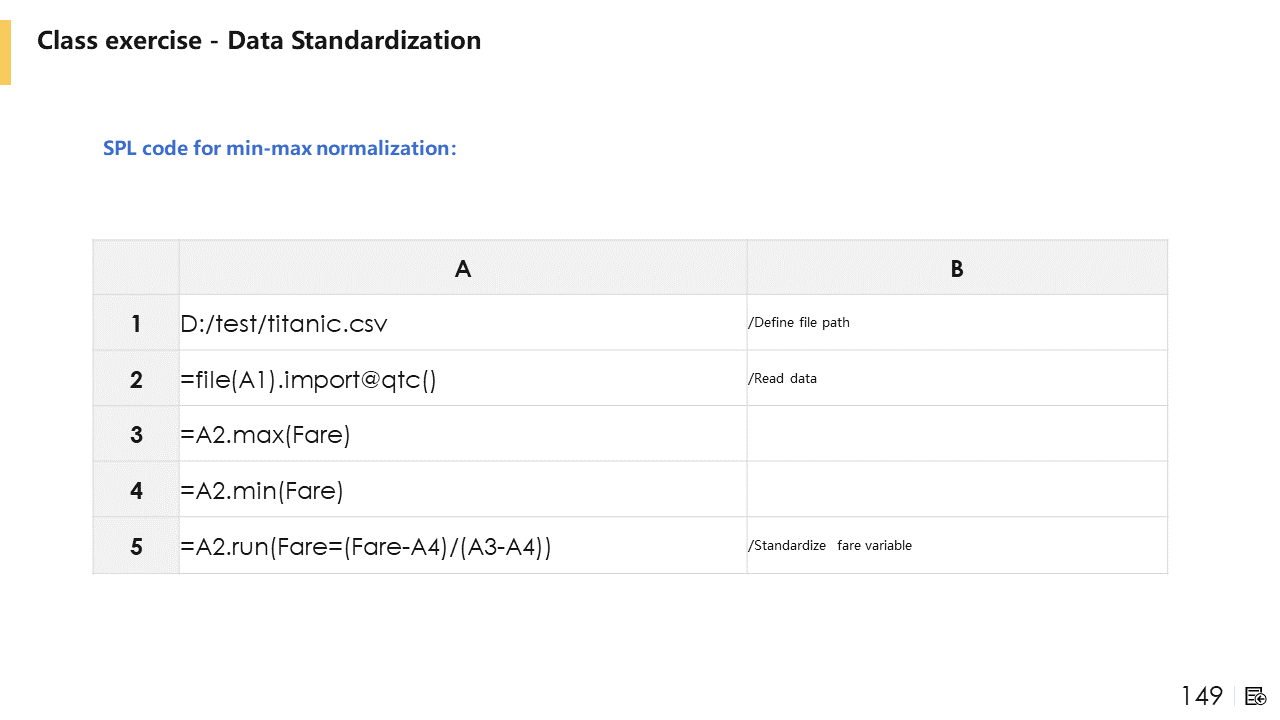 Class exercise - Data Standardization

SPL code for min-max normalization:

|  | A | B |
|---|---|---|
| 1 | D:/test/titanic.csv | /Define file path |
| 2 | =file(A1).import@qtc() | /Read data |
| 3 | =A2.max(Fare) |  |
| 4 | =A2.min(Fare) |  |
| 5 | =A2.run(Fare=(Fare-A4)/(A3-A4)) | /Standardize fare variable |

149